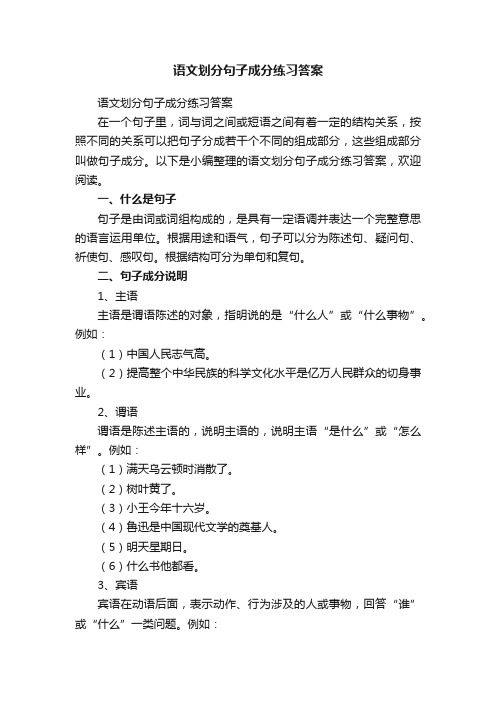 语文划分句子成分练习答案

语文划分句子成分练习答案

在一个句子里，词与词之间或短语之间有着一定的结构关系，按照不同的关系可以把句子分成若干个不同的组成部分，这些组成部分叫做句子成分。以下是小编整理的语文划分句子成分练习答案，欢迎阅读。

一、什么是句子

句子是由词或词组构成的，是具有一定语调并表达一个完整意思的语言运用单位。根据用途和语气，句子可以分为陈述句、疑问句、祈使句、感叹句。根据结构可分为单句和复句。

二、句子成分说明

1、主语

主语是谓语陈述的对象，指明说的是“什么人”或“什么事物”。例如：

（1）中国人民志气高。

（2）提高整个中华民族的科学文化水平是亿万人民群众的切身事业。

2、谓语

谓语是陈述主语的，说明主语的，说明主语“是什么”或“怎么样”。例如：

（1）满天乌云顿时消散了。

（2）树叶黄了。

（3）小王今年十六岁。

（4）鲁迅是中国现代文学的奠基人。

（5）明天星期日。

（6）什么书他都看。

3、宾语

宾语在动语后面，表示动作、行为涉及的人或事物，回答“谁”或“什么”一类问题。例如：